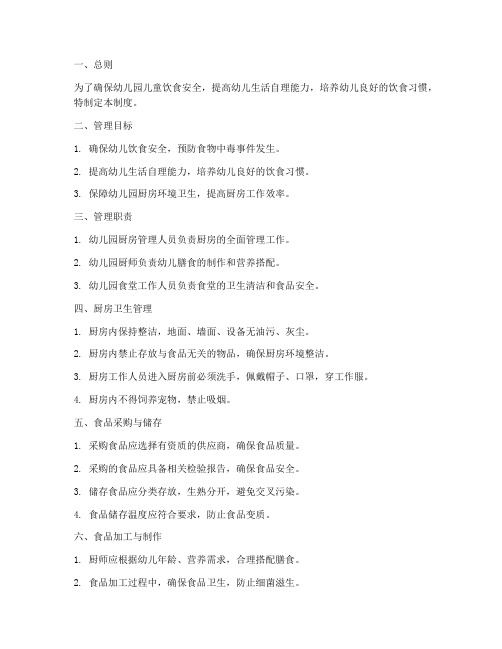 一、总则

为了确保幼儿园儿童饮食安全，提高幼儿生活自理能力，培养幼儿良好的饮食习惯，特制定本制度。

二、管理目标

1. 确保幼儿饮食安全，预防食物中毒事件发生。

2. 提高幼儿生活自理能力，培养幼儿良好的饮食习惯。

3. 保障幼儿园厨房环境卫生，提高厨房工作效率。

三、管理职责

1. 幼儿园厨房管理人员负责厨房的全面管理工作。

2. 幼儿园厨师负责幼儿膳食的制作和营养搭配。

3. 幼儿园食堂工作人员负责食堂的卫生清洁和食品安全。

四、厨房卫生管理

1. 厨房内保持整洁，地面、墙面、设备无油污、灰尘。

2. 厨房内禁止存放与食品无关的物品，确保厨房环境整洁。

3. 厨房工作人员进入厨房前必须洗手，佩戴帽子、口罩，穿工作服。

4. 厨房内不得饲养宠物，禁止吸烟。

五、食品采购与储存

1. 采购食品应选择有资质的供应商，确保食品质量。

2. 采购的食品应具备相关检验报告，确保食品安全。

3. 储存食品应分类存放，生熟分开，避免交叉污染。

4. 食品储存温度应符合要求，防止食品变质。

六、食品加工与制作

1. 厨师应根据幼儿年龄、营养需求，合理搭配膳食。

2. 食品加工过程中，确保食品卫生，防止细菌滋生。